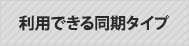 利用できる同期タイプ